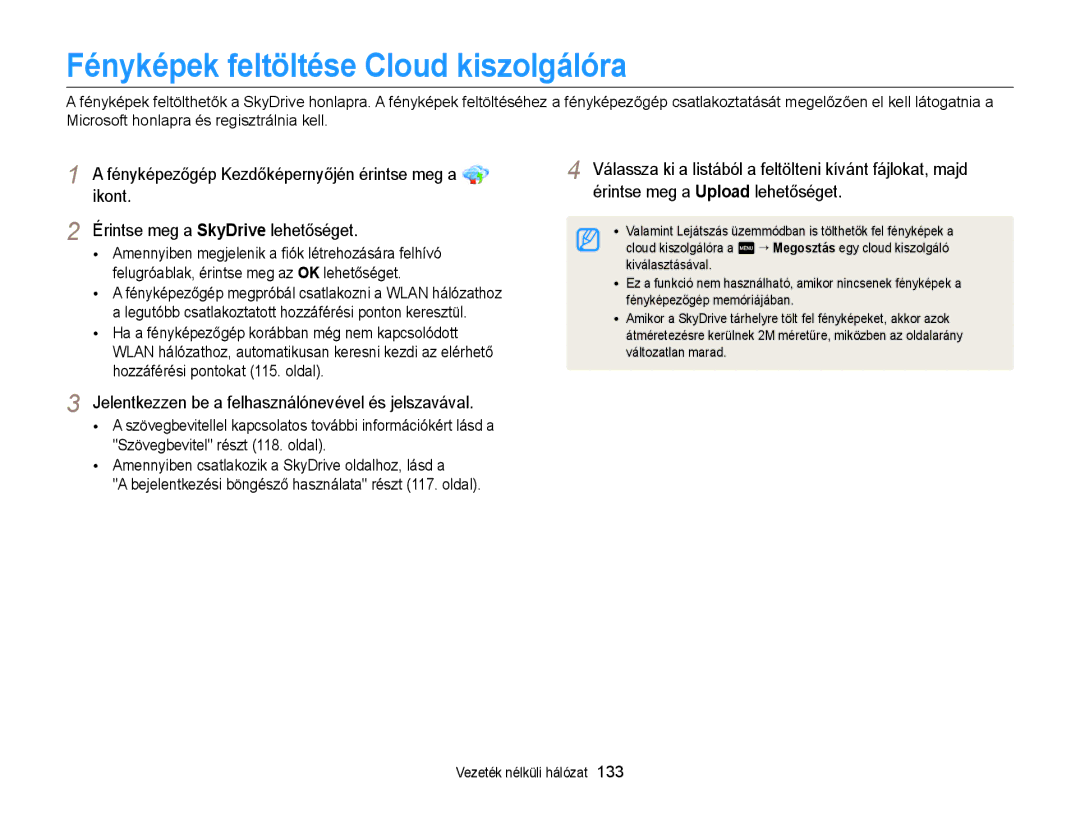 Fényképek feltöltése Cloud kiszolgálóra

A fényképek feltölthetők a SkyDrive honlapra. A fényképek feltöltéséhez a fényképezőgép csatlakoztatását megelőzően el kell látogatnia a Microsoft honlapra és regisztrálnia kell.

1 A fényképezőgép Kezdőképernyőjén érintse meg a ikont.

2 Érintse meg a SkyDrive lehetőséget.

• Amennyiben megjelenik a fiók létrehozására felhívó felugróablak, érintse meg az OK lehetőséget.
• A fényképezőgép megpróbál csatlakozni a WLAN hálózathoz a legutóbb csatlakoztatott hozzáférési ponton keresztül.
• Ha a fényképezőgép korábban még nem kapcsolódott WLAN hálózathoz, automatikusan keresni kezdi az elérhető hozzáférési pontokat (115. oldal).

3 Jelentkezzen be a felhasználónevével és jelszavával.

• A szövegbevitellel kapcsolatos további információkért lásd a "Szövegbevitel" részt (118. oldal).
• Amennyiben csatlakozik a SkyDrive oldalhoz, lásd a "A bejelentkezési böngésző használata" részt (117. oldal).

4 Válassza ki a listából a feltölteni kívánt fájlokat, majd érintse meg a Upload lehetőséget.

• Valamint Lejátszás üzemmódban is tölthetők fel fényképek a cloud kiszolgálóra a MENU → Megosztás egy cloud kiszolgáló kiválasztásával.
• Ez a funkció nem használható, amikor nincsenek fényképek a fényképezőgép memóriájában.
• Amikor a SkyDrive tárhelyre tölt fel fényképeket, akkor azok átméretezésre kerülnek 2M méretűre, miközben az oldalarány változatlan marad.

Vezeték nélküli hálózat 133